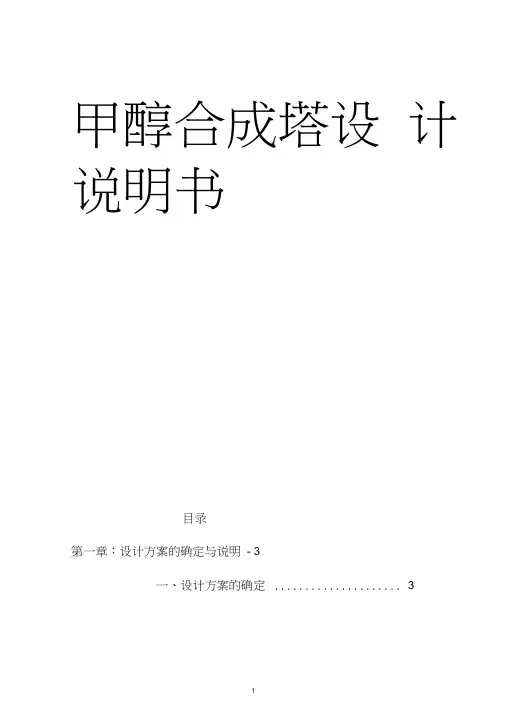 甲醇合成塔设 计说明书

目录

第一章：设计方案的确定与说明 - 3

一、设计方案的确定 3

1